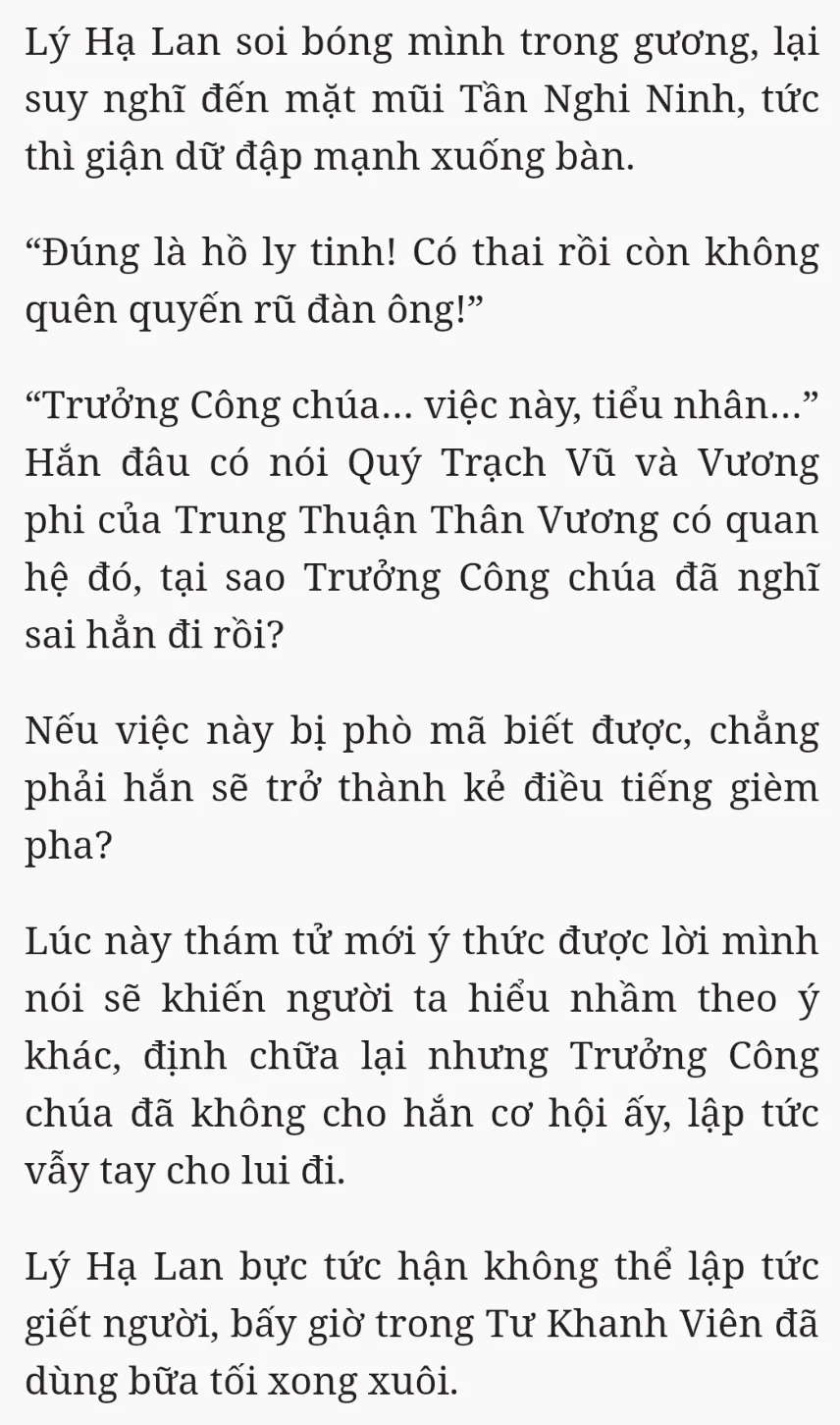 Lý Hạ Lan soi bóng mình trong gương, lại suy nghĩ đến mặt mũi Tần Nghi Ninh, tức thì giận dữ đập mạnh xuống bàn.

“Đúng là hồ ly tinh! Có thai rồi còn không quên quyến rũ đàn ông!”

“Trưởng Công chúa... việc này, tiểu nhân...” Hắn đâu có nói Quý Trạch Vũ và Vương phi của Trung Thuận Thân Vương có quan hệ đó, tại sao Trưởng Công chúa đã nghĩ sai hẳn đi rồi?

Nếu việc này bị phò mã biết được, chẳng phải hắn sẽ trở thành kẻ điều tiếng gièm pha?

Lúc này thám tử mới ý thức được lời mình nói sẽ khiến người ta hiểu nhầm theo ý khác, định chữa lại nhưng Trưởng Công chúa đã không cho hắn cơ hội ấy, lập tức vẫy tay cho lui đi.

Lý Hạ Lan bực tức hận không thể lập tức giết người, bấy giờ trong Tư Khanh Viên đã dùng bữa tối xong xuôi.